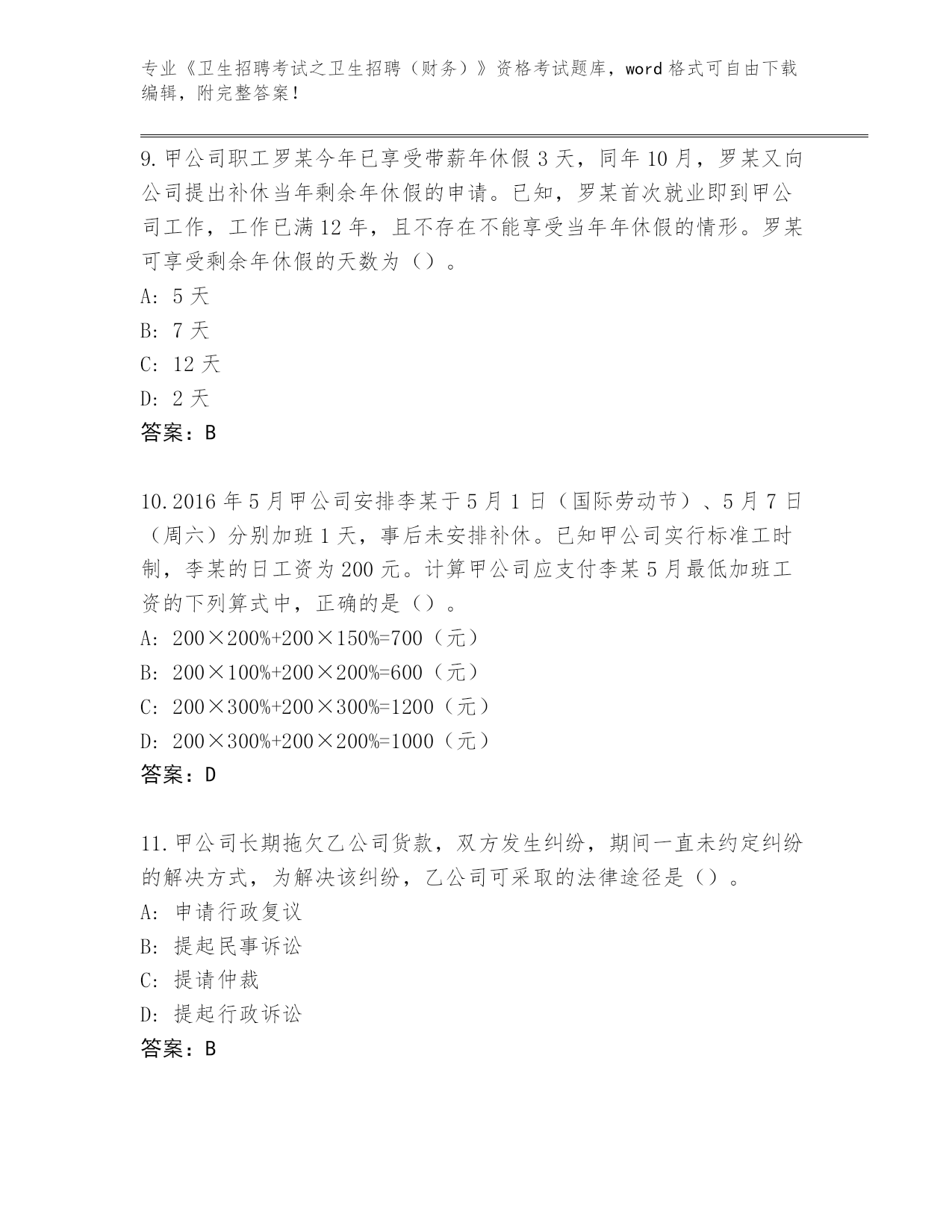 专业《卫生招聘考试之卫生招聘（财务）》资格考试题库，word 格式可自由下载编辑，附完整答案！

9. 甲公司职工罗某今年已享受带薪年休假 3 天，同年 10 月，罗某又向公司提出补休当年剩余年休假的申请。已知，罗某首次就业即到甲公司工作，工作已满 12 年，且不存在不能享受当年年休假的情形。罗某可享受剩余年休假的天数为（）。

A: 5 天

B: 7 天

C: 12 天

D: 2 天

答案：B

10. 2016 年 5 月甲公司安排李某于 5 月 1 日（国际劳动节）、5 月 7 日（周六）分别加班 1 天，事后未安排补休。已知甲公司实行标准工时制，李某的日工资为 200 元。计算甲公司应支付李某 5 月最低加班工资的下列算式中，正确的是（）。

A: 200×200%+200×150%=700（元）

B: 200×100%+200×200%=600（元）

C: 200×300%+200×300%=1200（元）

D: 200×300%+200×200%=1000（元）

答案：D

11. 甲公司长期拖欠乙公司货款，双方发生纠纷，期间一直未约定纠纷的解决方式，为解决该纠纷，乙公司可采取的法律途径是（）。

A: 申请行政复议

B: 提起民事诉讼

C: 提请仲裁

D: 提起行政诉讼

答案：B